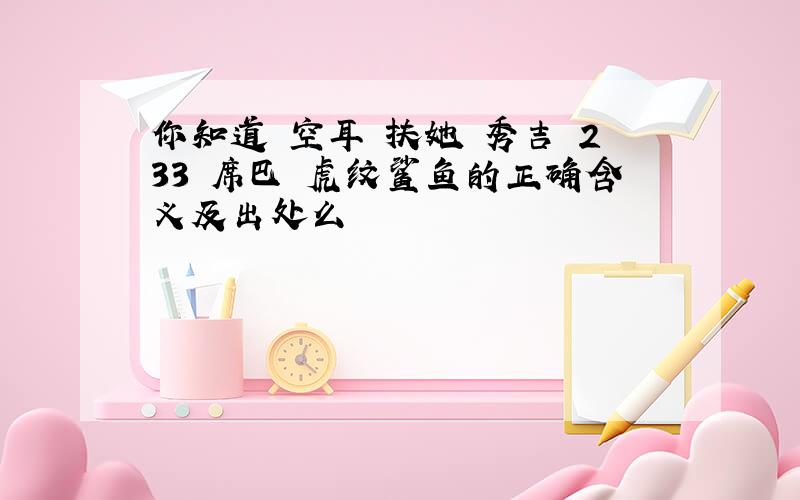 你知道 空耳 扶她 秀吉 233 席巴 虎纹鲨鱼的正确含义及出处么